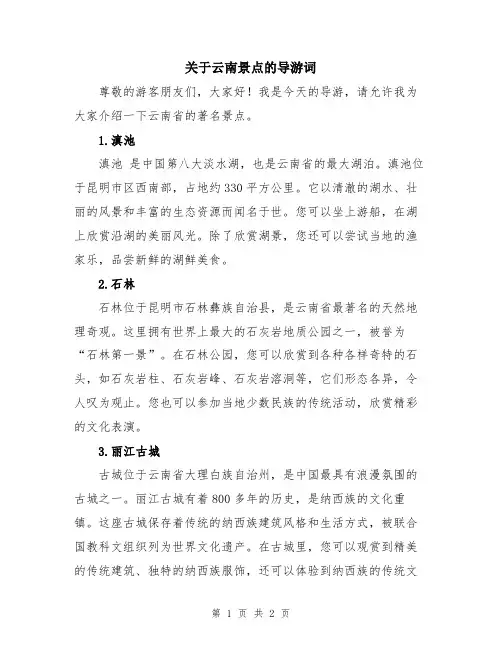 关于云南景点的导游词

尊敬的游客朋友们，大家好！我是今天的导游，请允许我为大家介绍一下云南省的著名景点。

1.滇池

滇池 是中国第八大淡水湖，也是云南省的最大湖泊。滇池位于昆明市区西南部，占地约330平方公里。它以清澈的湖水、壮丽的风景和丰富的生态资源而闻名于世。您可以坐上游船，在湖上欣赏沿湖的美丽风光。除了欣赏湖景，您还可以尝试当地的渔家乐，品尝新鲜的湖鲜美食。

2.石林

石林位于昆明市石林彝族自治县，是云南省最著名的天然地理奇观。这里拥有世界上最大的石灰岩地质公园之一，被誉为“石林第一景”。在石林公园，您可以欣赏到各种各样奇特的石头，如石灰岩柱、石灰岩峰、石灰岩溶洞等，它们形态各异，令人叹为观止。您也可以参加当地少数民族的传统活动，欣赏精彩的文化表演。

3.丽江古城

古城位于云南省大理白族自治州，是中国最具有浪漫氛围的古城之一。丽江古城有着800多年的历史，是纳西族的文化重镇。这座古城保存着传统的纳西族建筑风格和生活方式，被联合国教科文组织列为世界文化遗产。在古城里，您可以观赏到精美的传统建筑、独特的纳西族服饰，还可以体验到纳西族的传统文

第 1 页 共 2 页